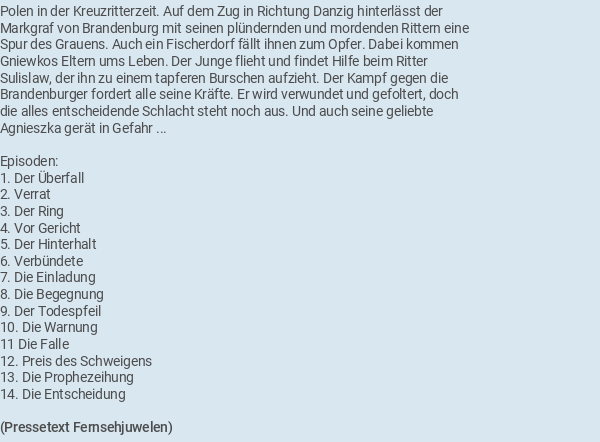 Polen in der Kreuzritterzeit. Auf dem Zug in Richtung Danzig hinterlässt der Markgraf von Brandenburg mit seinen plündernden und mordenden Rittern eine Spur des Grauens. Auch ein Fischerdorf fällt ihnen zum Opfer. Dabei kommen Gniewkos Eltern ums Leben. Der Junge flieht und findet Hilfe beim Ritter Sulislaw, der ihn zu einem tapferen Burschen aufzieht. Der Kampf gegen die Brandenburger fordert alle seine Kräfte. Er wird verwundet und gefoltert, doch die alles entscheidende Schlacht steht noch aus. Und auch seine geliebte Agnieszka gerät in Gefahr ...

Episoden:
1. Der Überfall
2. Verrat
3. Der Ring
4. Vor Gericht
5. Der Hinterhalt
6. Verbündete
7. Die Einladung
8. Die Begegnung
9. Der Todespfeil
10. Die Warnung
11 Die Falle
12. Preis des Schweigens
13. Die Prophezeihung
14. Die Entscheidung

(Pressetext Fernsehjuwelen)